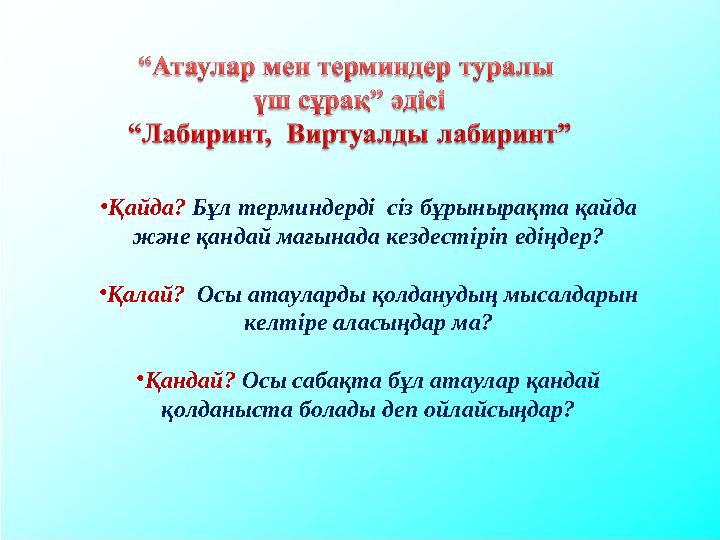 “Атаулар мен терминдер туралы үш сұрақ” әдісі
“Лабиринт, Виртуалды лабиринт”

•Қайда? Бұл терминдерді сіз бұрынырақта қайда және қандай мағынада кездестіріп едіңдер?

•Қалай? Осы атауларды қолданудың мысалдарын келтіре аласыңдар ма?

•Қандай? Осы сабақта бұл атаулар қандай қолданыста болады деп ойлайсыңдар?